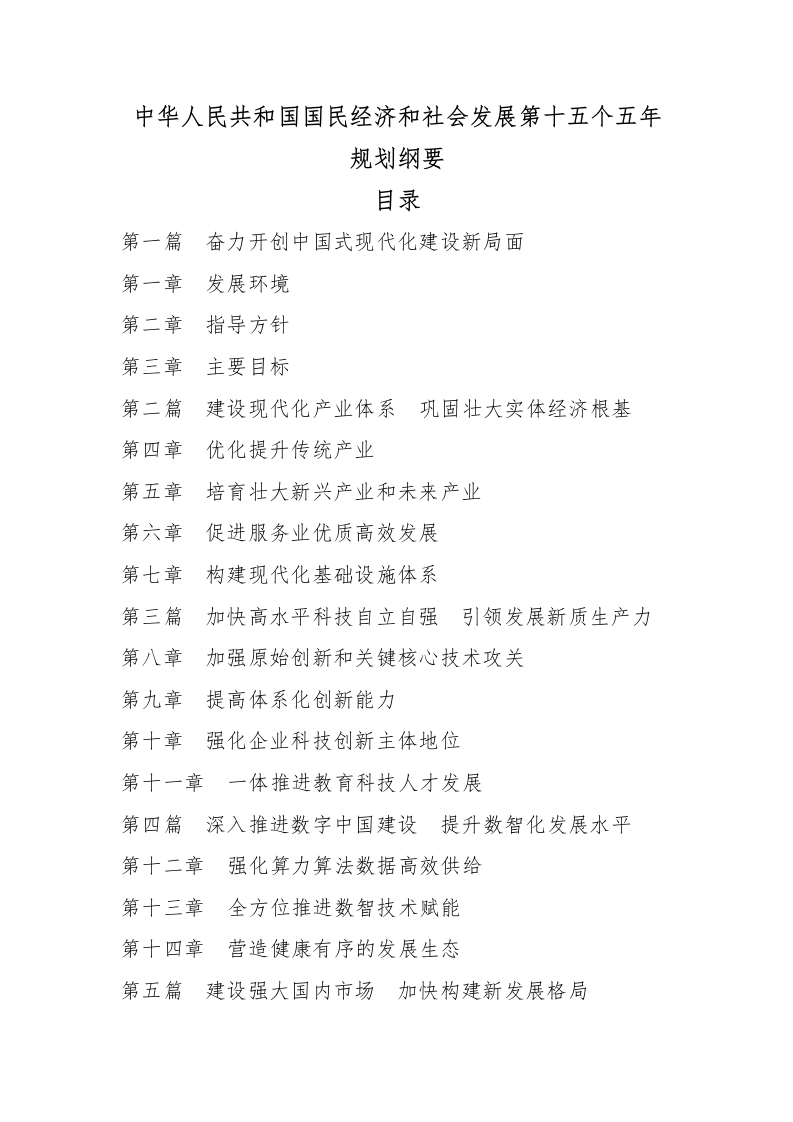 中华人民共和国国民经济和社会发展第十五个五年规划纲要

目录

第一篇 奋力开创中国式现代化建设新局面
第一章 发展环境
第二章 指导方针
第三章 主要目标
第二篇 建设现代化产业体系 巩固壮大实体经济根基
第四章 优化提升传统产业
第五章 培育壮大新兴产业和未来产业
第六章 促进服务业优质高效发展
第七章 构建现代化基础设施体系
第三篇 加快高水平科技自立自强 引领发展新质生产力
第八章 加强原始创新和关键核心技术攻关
第九章 提高体系化创新能力
第十章 强化企业科技创新主体地位
第十一章 一体推进教育科技人才发展
第四篇 深入推进数字中国建设 提升数智化发展水平
第十二章 强化算力算法数据高效供给
第十三章 全方位推进数智技术赋能
第十四章 营造健康有序的发展生态
第五篇 建设强大国内市场 加快构建新发展格局